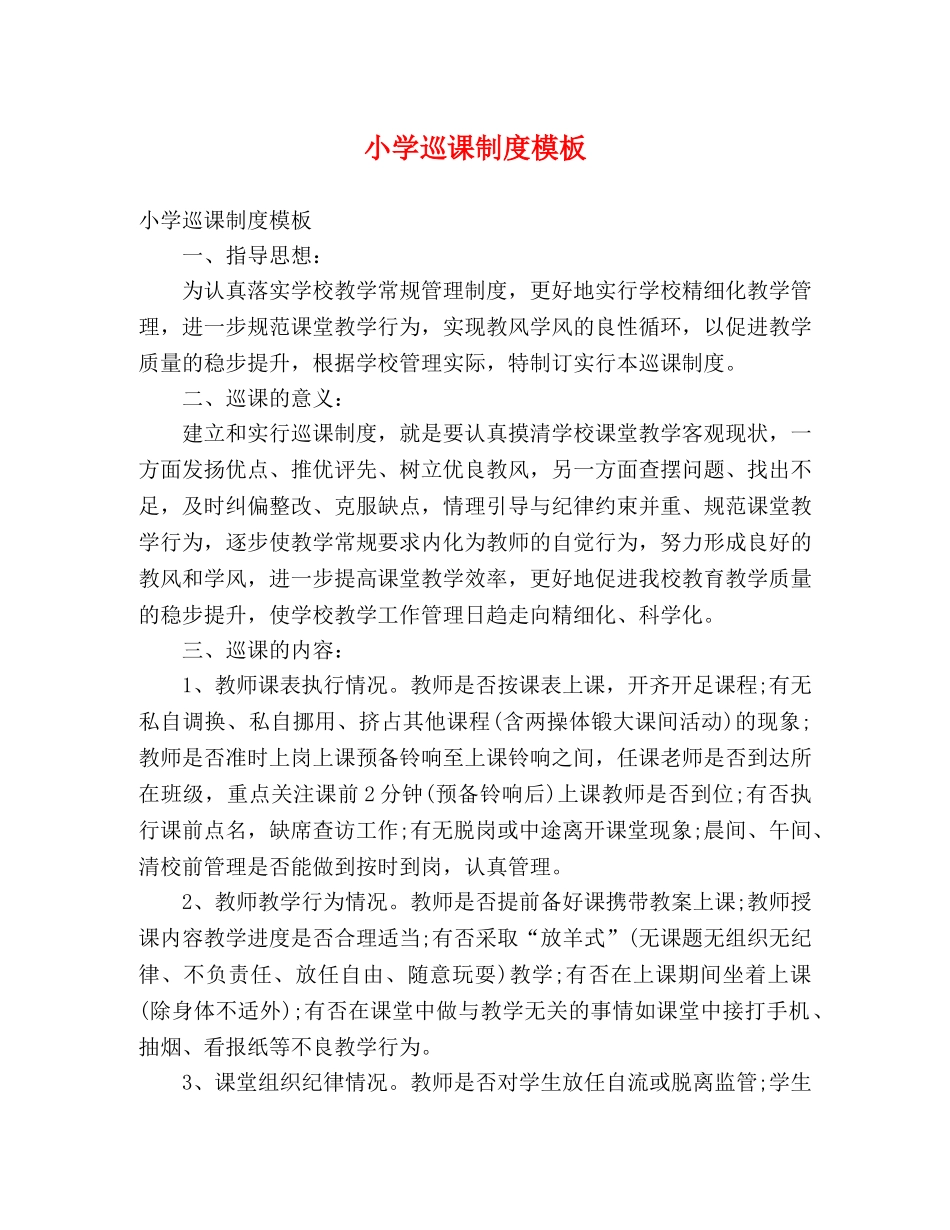 小学巡课制度模板

小学巡课制度模板

一、指导思想：

为认真落实学校教学常规管理制度，更好地实行学校精细化教学管理，进一步规范课堂教学行为，实现教风学风的良性循环，以促进教学质量的稳步提升，根据学校管理实际，特制订实行本巡课制度。

二、巡课的意义：

建立和实行巡课制度，就是要认真摸清学校课堂教学客观现状，一方面发扬优点、推优评先、树立优良教风，另一方面查摆问题、找出不足，及时纠偏整改、克服缺点，情理引导与纪律约束并重、规范课堂教学行为，逐步使教学常规要求内化为教师的自觉行为，努力形成良好的教风和学风，进一步提高课堂教学效率，更好地促进我校教育教学质量的稳步提升，使学校教学工作管理日趋走向精细化、科学化。

三、巡课的内容：

1、教师课表执行情况。教师是否按课表上课，开齐开足课程;有无私自调换、私自挪用、挤占其他课程(含两操体锻大课间活动)的现象;教师是否准时上岗上课预备铃响至上课铃响之间，任课老师是否到达所在班级，重点关注课前2分钟(预备铃响后)上课教师是否到位;有否执行课前点名，缺席查访工作;有无脱岗或中途离开课堂现象;晨间、午间、清校前管理是否能做到按时到岗，认真管理。

2、教师教学行为情况。教师是否提前备好课携带教案上课;教师授课内容教学进度是否合理适当;有否采取“放羊式”(无课题无组织无纪律、不负责任、放任自由、随意玩耍)教学;有否在上课期间坐着上课(除身体不适外);有否在课堂中做与教学无关的事情如课堂中接打手机、抽烟、看报纸等不良教学行为。

3、课堂组织纪律情况。教师是否对学生放任自流或脱离监管;学生